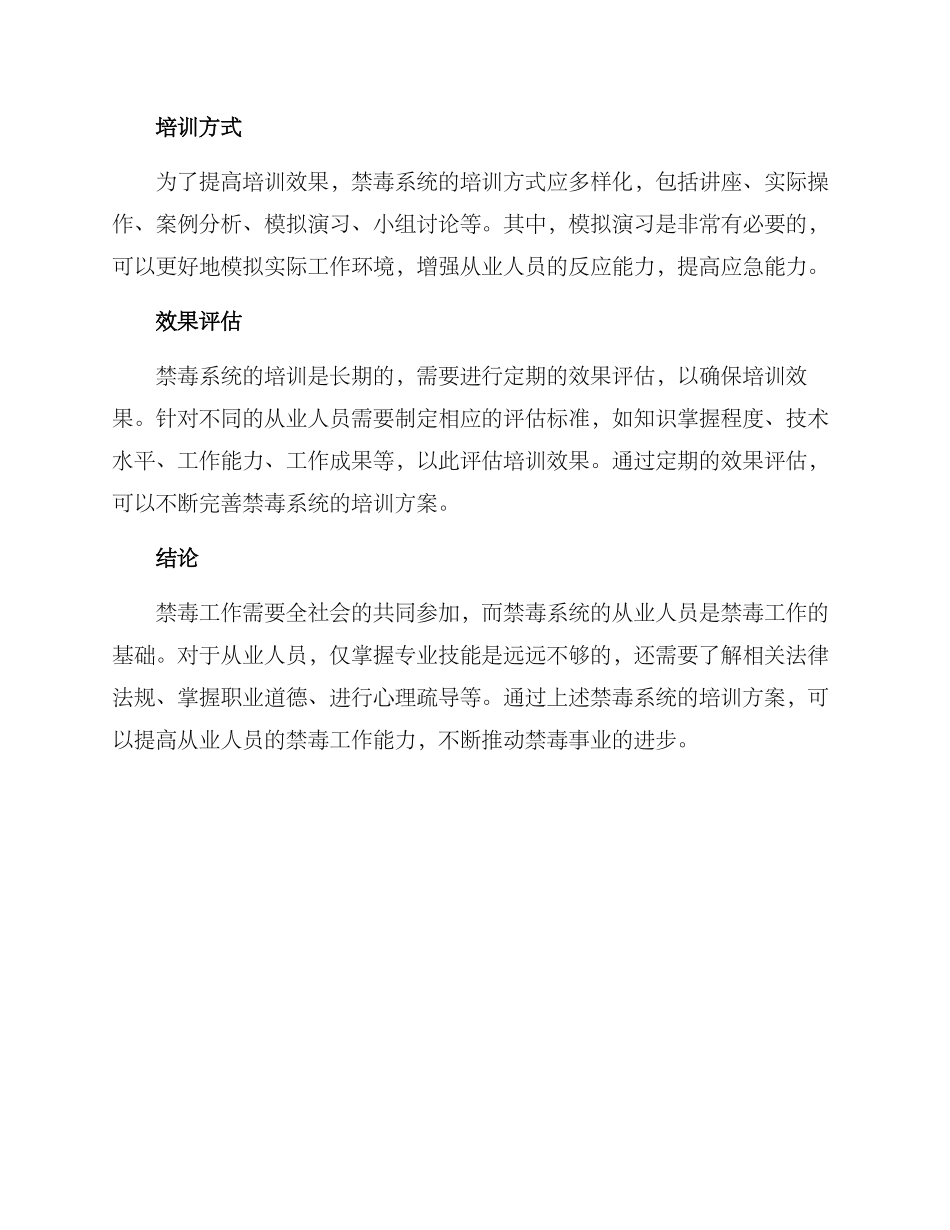 培训方式

为了提高培训效果，禁毒系统的培训方式应多样化，包括讲座、实际操作、案例分析、模拟演习、小组讨论等。其中，模拟演习是非常有必要的，可以更好地模拟实际工作环境，增强从业人员的反应能力，提高应急能力。

效果评估

禁毒系统的培训是长期的，需要进行定期的效果评估，以确保培训效果。针对不同的从业人员需要制定相应的评估标准，如知识掌握程度、技术水平、工作能力、工作成果等，以此评估培训效果。通过定期的效果评估，可以不断完善禁毒系统的培训方案。

结论

禁毒工作需要全社会的共同参加，而禁毒系统的从业人员是禁毒工作的基础。对于从业人员，仅掌握专业技能是远远不够的，还需要了解相关法律法规、掌握职业道德、进行心理疏导等。通过上述禁毒系统的培训方案，可以提高从业人员的禁毒工作能力，不断推动禁毒事业的进步。